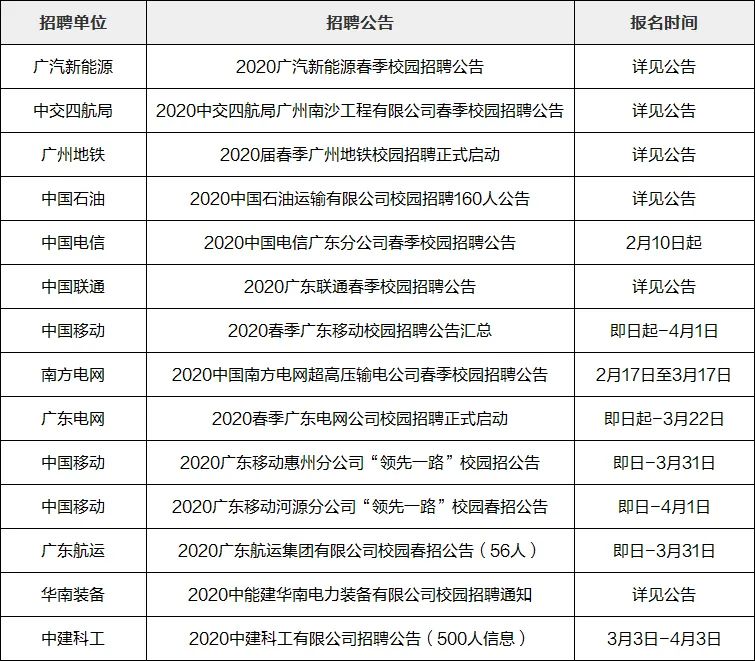 | 招聘单位 | 招聘公告 | 报名时间 |
|---|---|---|
| 广汽新能源 | 2020广汽新能源春季校园招聘公告 | 详见公告 |
| 中交四航局 | 2020中交四航局广州南沙工程有限公司春季校园招聘公告 | 详见公告 |
| 广州地铁 | 2020届春季广州地铁校园招聘正式启动 | 详见公告 |
| 中国石油 | 2020中国石油运输有限公司校园招聘160人公告 | 详见公告 |
| 中国电信 | 2020中国电信广东分公司春季校园招聘公告 | 2月10日起 |
| 中国联通 | 2020广东联通春季校园招聘公告 | 详见公告 |
| 中国移动 | 2020春季广东移动校园招聘公告汇总 | 即日起-4月1日 |
| 南方电网 | 2020中国南方电网超高压输电公司春季校园招聘公告 | 2月17日至3月17日 |
| 广东电网 | 2020春季广东电网公司校园招聘正式启动 | 即日起-3月22日 |
| 中国移动 | 2020广东移动惠州分公司“领先一路”校园招公告 | 即日-3月31日 |
| 中国移动 | 2020广东移动河源分公司“领先一路”校园春招公告 | 即日-4月1日 |
| 广东航运 | 2020广东航运集团有限公司校园春招公告（56人） | 即日-3月31日 |
| 华南装备 | 2020中能建华南电力装备有限公司校园招聘通知 | 详见公告 |
| 中建科工 | 2020中建科工有限公司招聘公告（500人信息） | 3月3日-4月3日 |